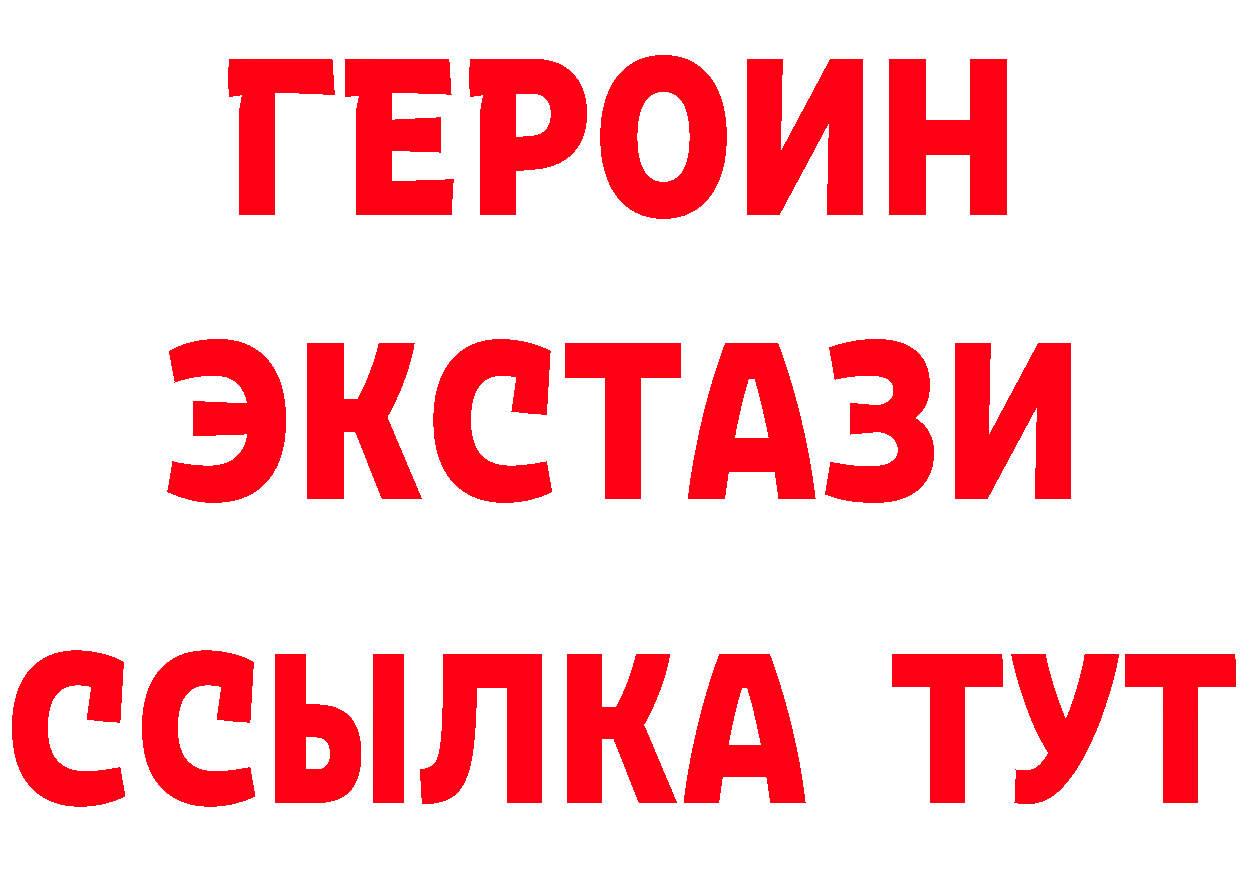 ГЕРОИН
ЭКСТАЗИ
ССЫЛКА ТУТ